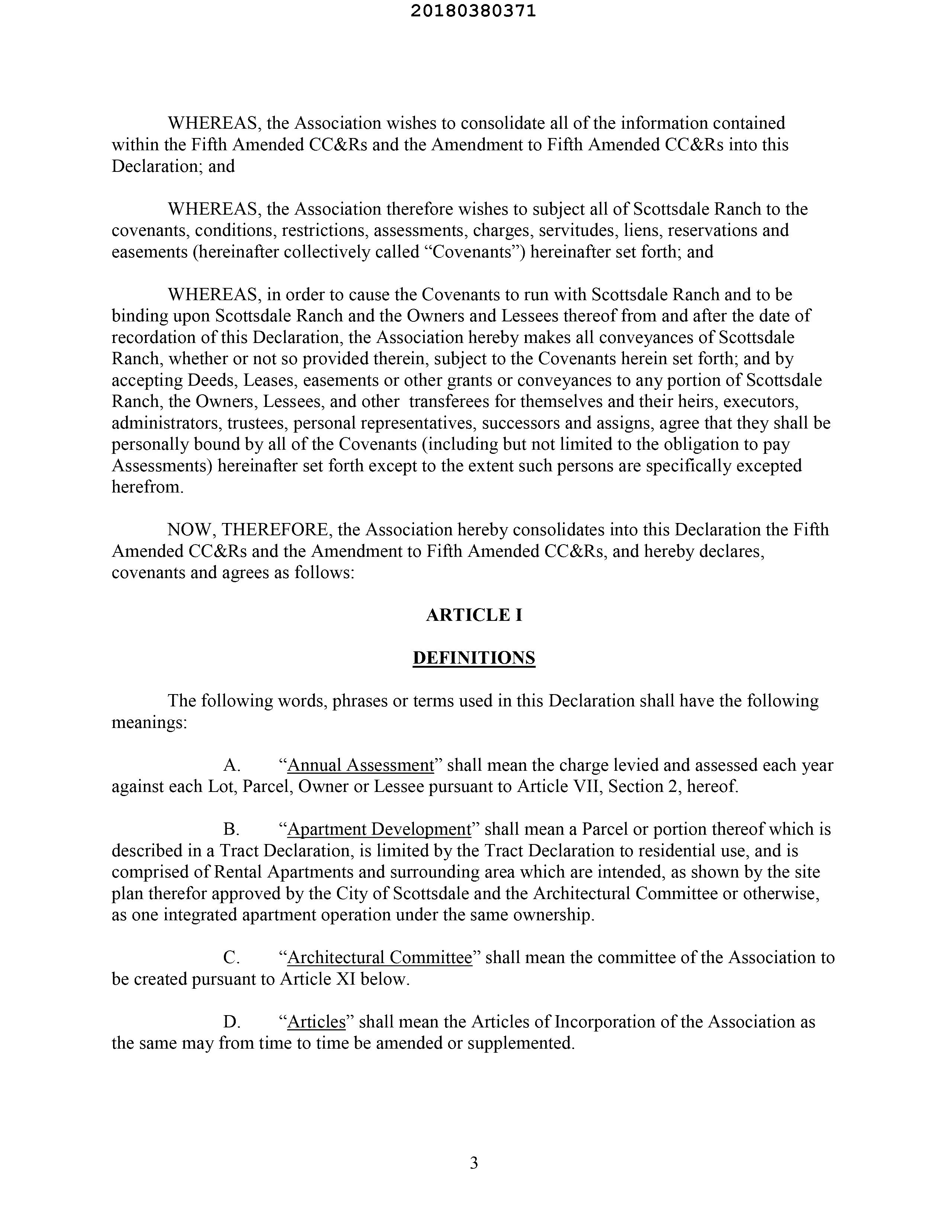 20180380371

WHEREAS, the Association wishes to consolidate all of the information contained within the Fifth Amended CC&Rs and the Amendment to Fifth Amended CC&Rs into this Declaration; and

WHEREAS, the Association therefore wishes to subject all of Scottsdale Ranch to the covenants, conditions, restrictions, assessments, charges, servitudes, liens, reservations and easements (hereinafter collectively called "Covenants") hereinafter set forth; and

WHEREAS, in order to cause the Covenants to run with Scottsdale Ranch and to be binding upon Scottsdale Ranch and the Owners and Lessees thereof from and after the date of recordation of this Declaration, the Association hereby makes all conveyances of Scottsdale Ranch, whether or not so provided therein, subject to the Covenants herein set forth; and by accepting Deeds, Leases, easements or other grants or conveyances to any portion of Scottsdale Ranch, the Owners, Lessees, and other transferees for themselves and their heirs, executors, administrators, trustees, personal representatives, successors and assigns, agree that they shall be personally bound by all of the Covenants (including but not limited to the obligation to pay Assessments) hereinafter set forth except to the extent such persons are specifically excepted herefrom.

NOW, THEREFORE, the Association hereby consolidates into this Declaration the Fifth Amended CC&Rs and the Amendment to Fifth Amended CC&Rs, and hereby declares, covenants and agrees as follows:

ARTICLE I

DEFINITIONS

The following words, phrases or terms used in this Declaration shall have the following meanings:

A. "Annual Assessment" shall mean the charge levied and assessed each year against each Lot, Parcel, Owner or Lessee pursuant to Article VII, Section 2, hereof.

B. "Apartment Development" shall mean a Parcel or portion thereof which is described in a Tract Declaration, is limited by the Tract Declaration to residential use, and is comprised of Rental Apartments and surrounding area which are intended, as shown by the site plan therefor approved by the City of Scottsdale and the Architectural Committee or otherwise, as one integrated apartment operation under the same ownership.

C. "Architectural Committee" shall mean the committee of the Association to be created pursuant to Article XI below.

D. "Articles" shall mean the Articles of Incorporation of the Association as the same may from time to time be amended or supplemented.

3